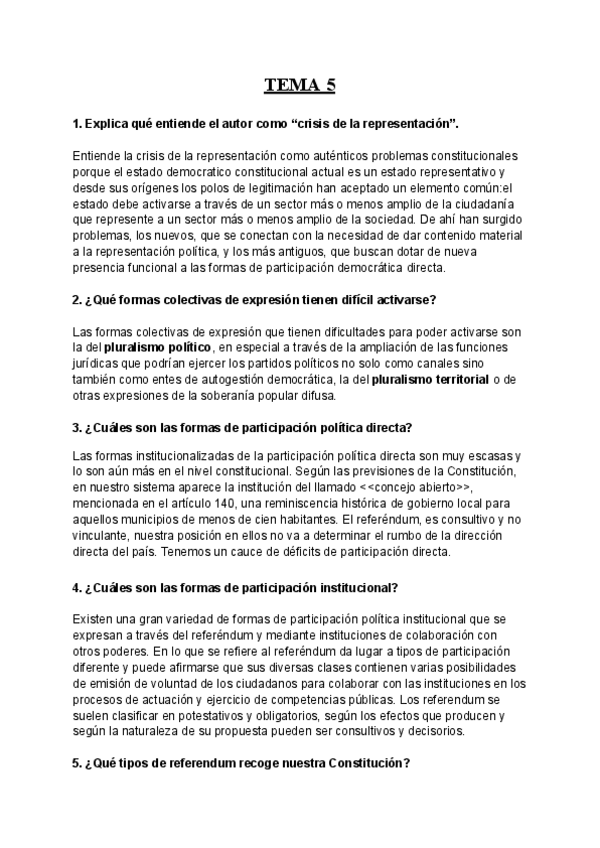 TEMA 5

1. Explica qué entiende el autor como “crisis de la representación”.

Entiende la crisis de la representación como auténticos problemas constitucionales porque el estado democratico constitucional actual es un estado representativo y desde sus orígenes los polos de legitimación han aceptado un elemento común:el estado debe activarse a través de un sector más o menos amplio de la ciudadanía que represente a un sector más o menos amplio de la sociedad. De ahí han surgido problemas, los nuevos, que se conectan con la necesidad de dar contenido material a la representación política, y los más antiguos, que buscan dotar de nueva presencia funcional a las formas de participación democrática directa.

2. ¿Qué formas colectivas de expresión tienen difícil activarse?

Las formas colectivas de expresión que tienen dificultades para poder activarse son la del pluralismo político, en especial a través de la ampliación de las funciones jurídicas que podrían ejercer los partidos políticos no solo como canales sino también como entes de autogestión democrática, la del pluralismo territorial o de otras expresiones de la soberanía popular difusa.

3. ¿Cuáles son las formas de participación política directa?

Las formas institucionalizadas de la participación política directa son muy escasas y lo son aún más en el nivel constitucional. Según las previsiones de la Constitución, en nuestro sistema aparece la institución del llamado <<concejo abierto>>, mencionada en el artículo 140, una reminiscencia histórica de gobierno local para aquellos municipios de menos de cien habitantes. El referéndum, es consultivo y no vinculante, nuestra posición en ellos no va a determinar el rumbo de la dirección directa del país. Tenemos un cauce de déficits de participación directa.

4. ¿Cuáles son las formas de participación institucional?

Existen una gran variedad de formas de participación política institucional que se expresan a través del referéndum y mediante instituciones de colaboración con otros poderes. En lo que se refiere al referéndum da lugar a tipos de participación diferente y puede afirmarse que sus diversas clases contienen varias posibilidades de emisión de voluntad de los ciudadanos para colaborar con las instituciones en los procesos de actuación y ejercicio de competencias públicas. Los referendum se suelen clasificar en potestativos y obligatorios, según los efectos que producen y según la naturaleza de su propuesta pueden ser consultivos y decisorios.

5. ¿Qué tipos de referendum recoge nuestra Constitución?